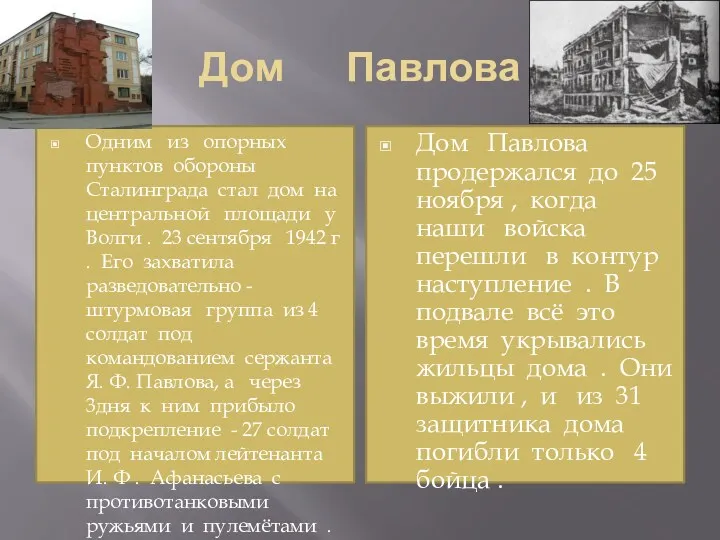 Дом Павлова

Одним из опорных пунктов обороны Сталинграда стал дом на центральной площади у Волги . 23 сентября 1942 г . Его захватила разведовательно - штурмовая группа из 4 солдат под командованием сержанта Я. Ф. Павлова, а через 3дня к ним прибыло подкрепление - 27 солдат под началом лейтенанта И. Ф . Афанасьева с противотанковыми ружьями и пулемётами .

Дом Павлова продержался до 25 ноября , когда наши войска перешли в контур наступление . В подвале всё это время укрывались жильцы дома . Они выжили , и из 31 защитника дома погибли только 4 бойца .